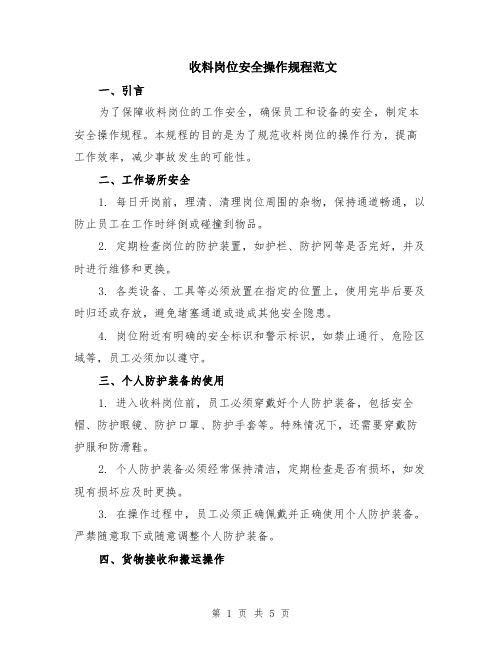 收料岗位安全操作规程范文

一、引言

为了保障收料岗位的工作安全，确保员工和设备的安全，制定本安全操作规程。本规程的目的是为了规范收料岗位的操作行为，提高工作效率，减少事故发生的可能性。

二、工作场所安全

1. 每日开岗前，理清、清理岗位周围的杂物，保持通道畅通，以防止员工在工作时绊倒或碰撞到物品。

2. 定期检查岗位的防护装置，如护栏、防护网等是否完好，并及时进行维修和更换。

3. 各类设备、工具等必须放置在指定的位置上，使用完毕后要及时归还或存放，避免堵塞通道或造成其他安全隐患。

4. 岗位附近有明确的安全标识和警示标识，如禁止通行、危险区域等，员工必须加以遵守。

三、个人防护装备的使用

1. 进入收料岗位前，员工必须穿戴好个人防护装备，包括安全帽、防护眼镜、防护口罩、防护手套等。特殊情况下，还需要穿戴防护服和防滑鞋。

2. 个人防护装备必须经常保持清洁，定期检查是否有损坏，如发现有损坏应及时更换。

3. 在操作过程中，员工必须正确佩戴并正确使用个人防护装备。严禁随意取下或随意调整个人防护装备。

四、货物接收和搬运操作

第 1 页 共 5 页